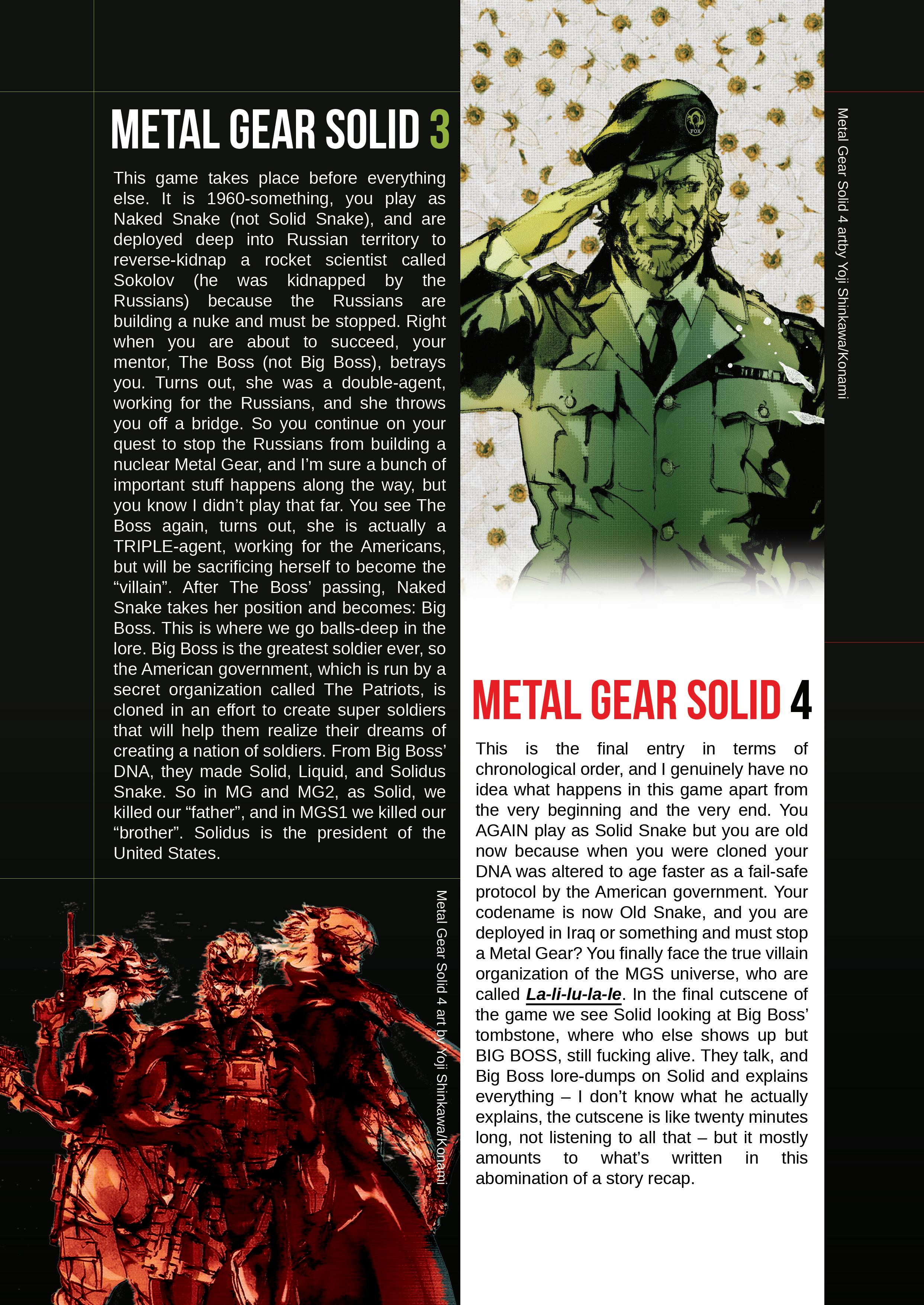 METAL GEAR SOLID 3

This game takes place before everything else. It is 1960-something, you play as Naked Snake (not Solid Snake), and are deployed deep into Russian territory to reverse-kidnap a rocket scientist called Sokolov (he was kidnapped by the Russians) because the Russians are building a nuke and must be stopped. Right when you are about to succeed, your mentor, The Boss (not Big Boss), betrays you. Turns out, she was a double-agent, working for the Russians, and she throws you off a bridge. So you continue on your quest to stop the Russians from building a nuclear Metal Gear, and I'm sure a bunch of important stuff happens along the way, but you know I didn't play that far. You see The Boss again, turns out, she is actually a TRIPLE-agent, working for the Americans, but will be sacrificing herself to become the "villain". After The Boss' passing, Naked Snake takes her position and becomes: Big Boss. This is where we go balls-deep in the lore. Big Boss is the greatest soldier ever, so the American government, which is run by a secret organization called The Patriots, is cloned in an effort to create super soldiers that will help them realize their dreams of creating a nation of soldiers. From Big Boss' DNA, they made Solid, Liquid, and Solidus Snake. So in MG and MG2, as Solid, we killed our "father", and in MGS1 we killed our "brother". Solidus is the president of the United States.

Metal Gear Solid 4 art by Yoji Shinkawa/Konami

Metal Gear Solid 4 artby Yoji Shinkawa/Konami

METAL GEAR SOLID 4

This is the final entry in terms of chronological order, and I genuinely have no idea what happens in this game apart from the very beginning and the very end. You AGAIN play as Solid Snake but you are old now because when you were cloned your DNA was altered to age faster as a fail-safe protocol by the American government. Your codename is now Old Snake, and you are deployed in Iraq or something and must stop a Metal Gear? You finally face the true villain organization of the MGS universe, who are called La-li-lu-la-le. In the final cutscene of the game we see Solid looking at Big Boss' tombstone, where who else shows up but BIG BOSS, still fucking alive. They talk, and Big Boss lore-dumps on Solid and explains everything – I don't know what he actually explains, the cutscene is like twenty minutes long, not listening to all that – but it mostly amounts to what's written in this abomination of a story recap.